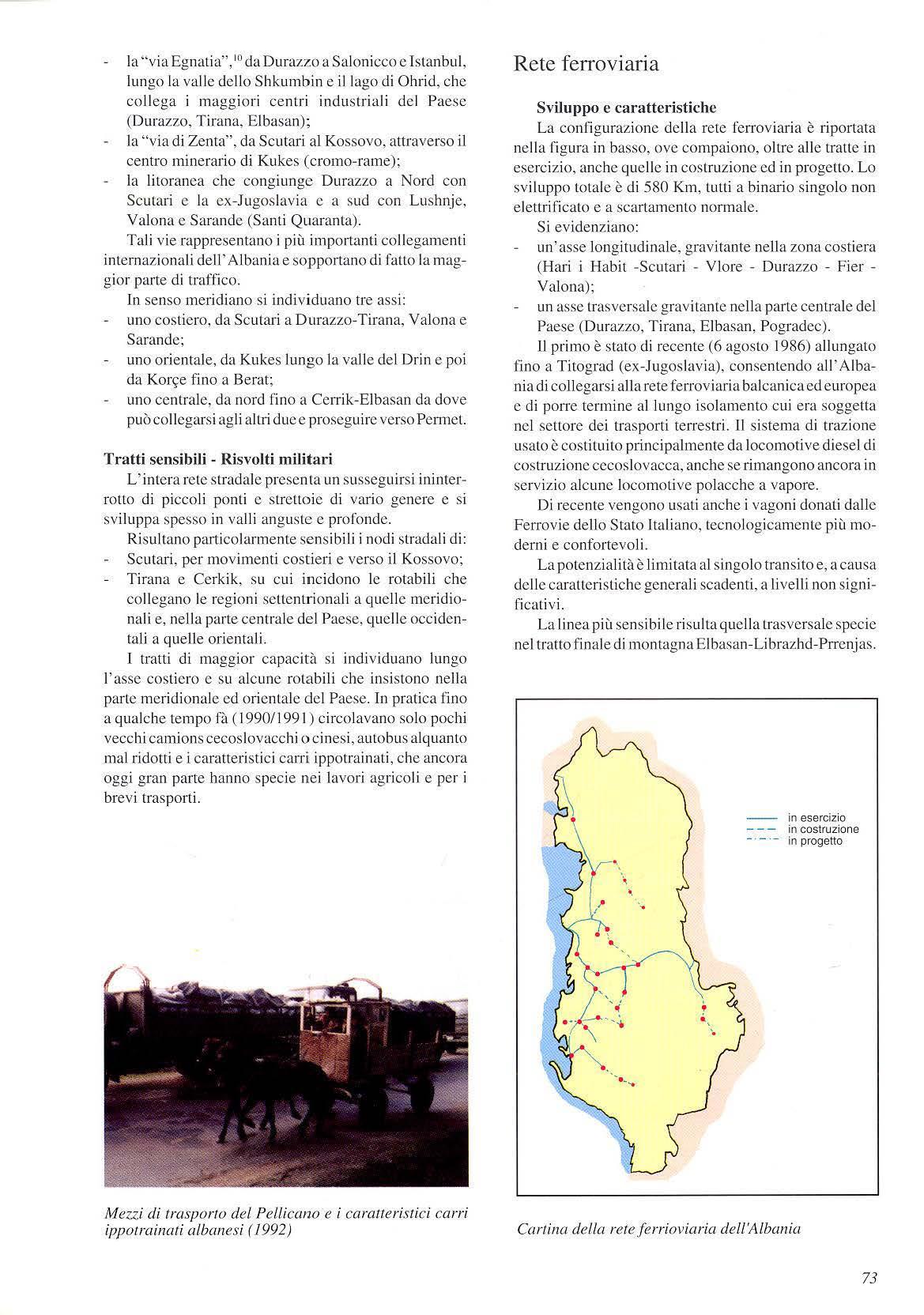 - la "via Egnatia",$^{10}$ da Durazzo a Salonicco e Istanbul, lungo la valle dello Shkumbin e il lago di Ohrid, che collega i maggiori centri industriali del Paese (Durazzo, Tirana, Elbasan);
- la "via di Zenta", da Scutari al Kossovo, attraverso il centro minerario di Kukes (cromo-rame);
- la litoranea che congiunge Durazzo a Nord con Scutari e la ex-Jugoslavia e a sud con Lushnje, Valona e Sarande (Santi Quaranta).

Tali vie rappresentano i più importanti collegamenti internazionali dell'Albania e sopportano di fatto la maggior parte di traffico.

In senso meridiano si individuano tre assi:
- uno costiero, da Scutari a Durazzo-Tirana, Valona e Sarande;
- uno orientale, da Kukes lungo la valle del Drin e poi da Korçe fino a Berat;
- uno centrale, da nord fino a Cerrik-Elbasan da dove può collegarsi agli altri due e proseguire verso Permet.

Tratti sensibili - Risvolti militari

L'intera rete stradale presenta un susseguirsi ininterrotto di piccoli ponti e strettoie di vario genere e si sviluppa spesso in valli anguste e profonde.

Risultano particolarmente sensibili i nodi stradali di:
- Scutari, per movimenti costieri e verso il Kossovo;
- Tirana e Cerkik, su cui incidono le rotabili che collegano le regioni settentrionali a quelle meridionali e, nella parte centrale del Paese, quelle occidentali a quelle orientali.

I tratti di maggior capacità si individuano lungo l'asse costiero e su alcune rotabili che insistono nella parte meridionale ed orientale del Paese. In pratica fino a qualche tempo fà (1990/1991) circolavano solo pochi vecchi camions cecoslovacchi o cinesi, autobus alquanto mal ridotti e i caratteristici carri ippotrainati, che ancora oggi gran parte hanno specie nei lavori agricoli e per i brevi trasporti.

Mezzi di trasporto del Pellicano e i caratteristici carri ippotrainati albanesi (1992)

Rete ferroviaria

Sviluppo e caratteristiche

La configurazione della rete ferroviaria è riportata nella figura in basso, ove compaiono, oltre alle tratte in esercizio, anche quelle in costruzione ed in progetto. Lo sviluppo totale è di 580 Km, tutti a binario singolo non elettrificato e a scartamento normale.

Si evidenziano:
- un'asse longitudinale, gravitante nella zona costiera (Hari i Habit -Scutari - Vlore - Durazzo - Fier - Valona);
- un asse trasversale gravitante nella parte centrale del Paese (Durazzo, Tirana, Elbasan, Pogradec).

Il primo è stato di recente (6 agosto 1986) allungato fino a Titograd (ex-Jugoslavia), consentendo all'Albania di collegarsi alla rete ferroviaria balcanica ed europea e di porre termine al lungo isolamento cui era soggetta nel settore dei trasporti terrestri. Il sistema di trazione usato è costituito principalmente da locomotive diesel di costruzione cecoslovacca, anche se rimangono ancora in servizio alcune locomotive polacche a vapore.

Di recente vengono usati anche i vagoni donati dalle Ferrovie dello Stato Italiano, tecnologicamente più moderni e confortevoli.

La potenzialità è limitata al singolo transito e, a causa delle caratteristiche generali scadenti, a livelli non significativi.

La linea più sensibile risulta quella trasversale specie nel tratto finale di montagna Elbasan-Librazhd-Prrenjas.

in esercizio
in costruzione
in progetto

Cartina della rete ferrioviaria dell'Albania

73